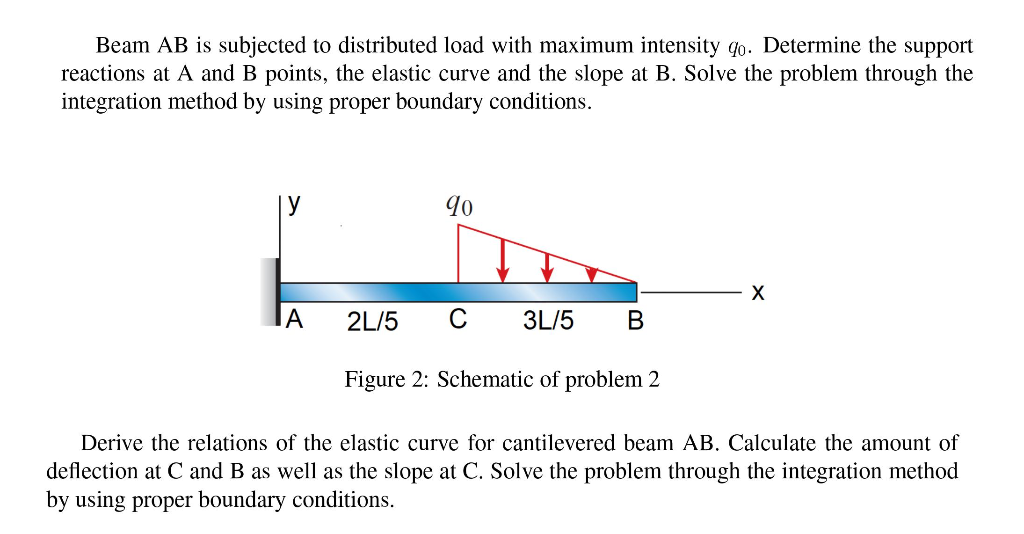 Beam AB is subjected to distributed load with maximum intensity $q_0$. Determine the support reactions at A and B points, the elastic curve and the slope at B. Solve the problem through the integration method by using proper boundary conditions.

y
$q_0$
x
A 2L/5 C 3L/5 B

Figure 2: Schematic of problem 2

Derive the relations of the elastic curve for cantilevered beam AB. Calculate the amount of deflection at C and B as well as the slope at C. Solve the problem through the integration method by using proper boundary conditions.